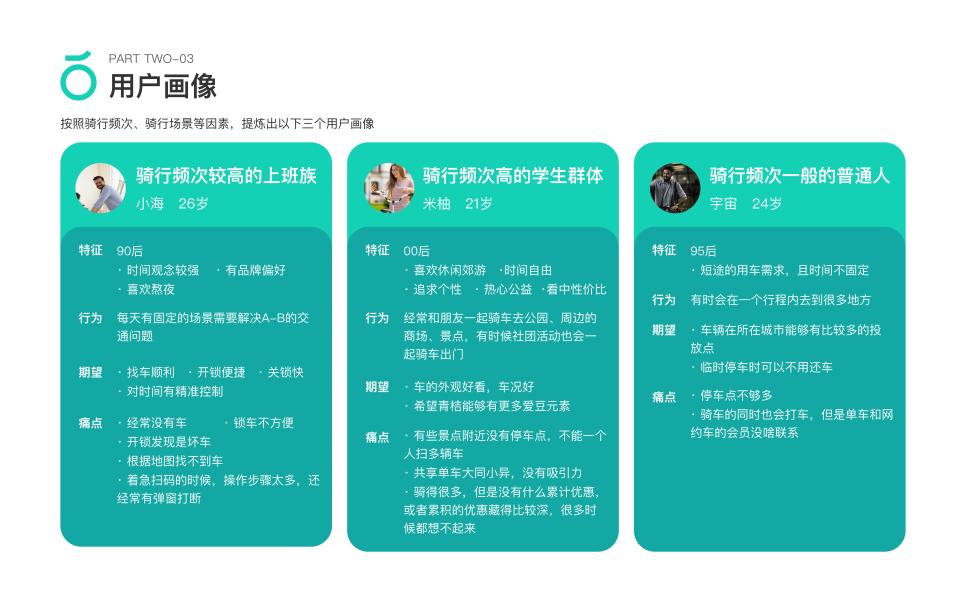 PART TWO-03
用户画像

按照骑行频次、骑行场景等因素，提炼出以下三个用户画像

骑行频次较高的上班族
小海 26岁

特征 90后
• 时间观念较强 • 有品牌偏好
• 喜欢熬夜

行为 每天有固定的场景需要解决A-B的交通问题

期望 • 找车顺利 • 开锁便捷 • 关锁快
• 对时间有精准控制

痛点 • 经常没有车 • 锁车不方便
• 开锁发现是坏车
• 根据地图找不到车
• 着急扫码的时候，操作步骤太多，还经常有弹窗打断

骑行频次高的学生群体
米柚 21岁

特征 00后
• 喜欢休闲郊游 • 时间自由
• 追求个性 • 热心公益 • 看中性价比

行为 经常和朋友一起骑车去公园、周边的商场、景点，有时候社团活动也会一起骑车出门

期望 • 车的外观好看，车况好
• 希望青桔能够有更多爱豆元素

痛点 • 有些景点附近没有停车点，不能一个人扫多辆车
• 共享单车大同小异，没有吸引力
• 骑得很多，但是没有什么累计优惠，或者累积的优惠藏得比较深，很多时候都想不起来

骑行频次一般的普通人
宇宙 24岁

特征 95后
• 短途的用车需求，且时间不固定

行为 有时会在一个行程内去到很多地方

期望 • 车辆在所在城市能够有比较多的投放点
• 临时停车时可以不用还车

痛点 • 停车点不够多
• 骑车的同时也会打车，但是单车和网约车的会员没啥联系